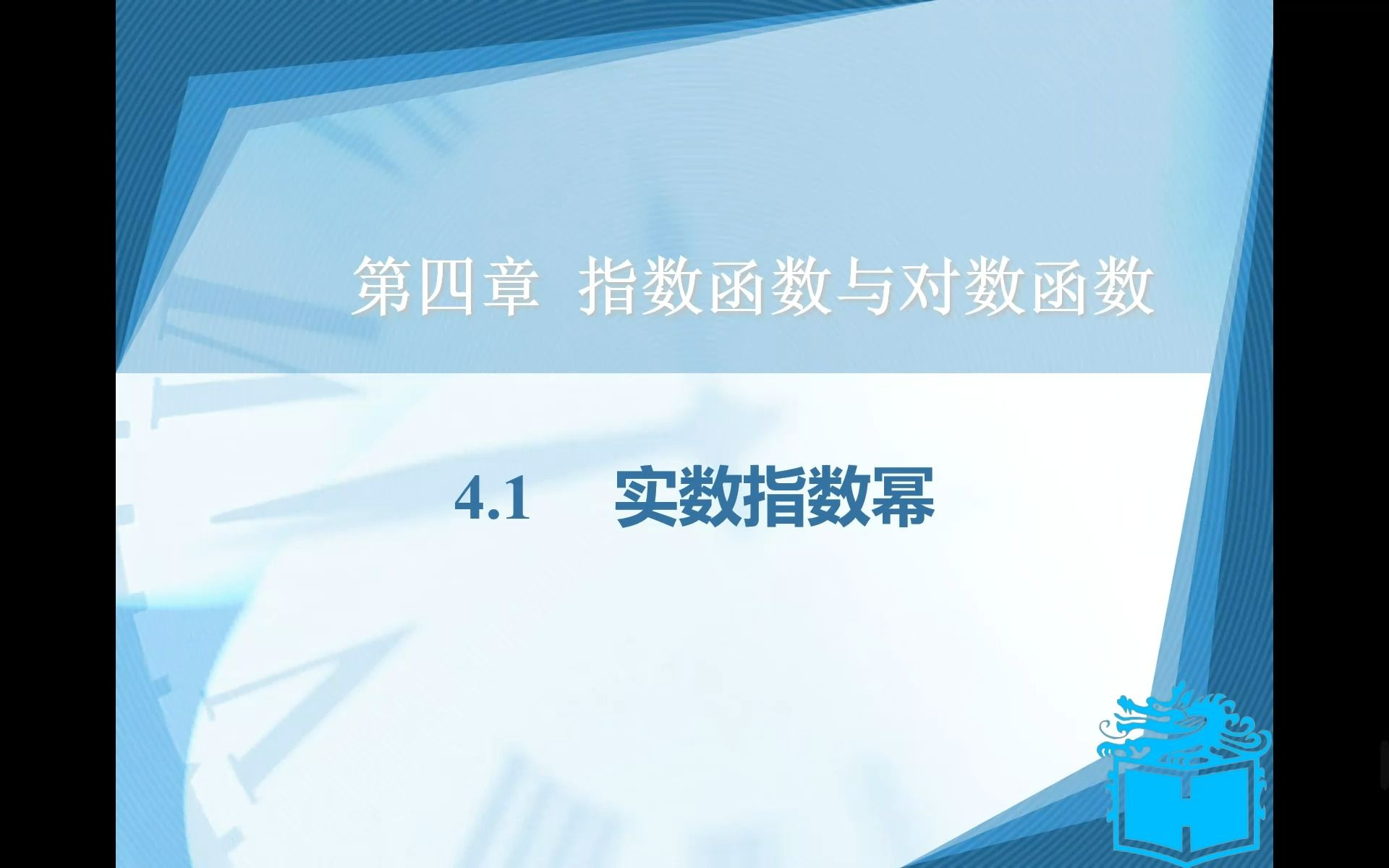 第四章 指数函数与对数函数

4.1 实数指数幂